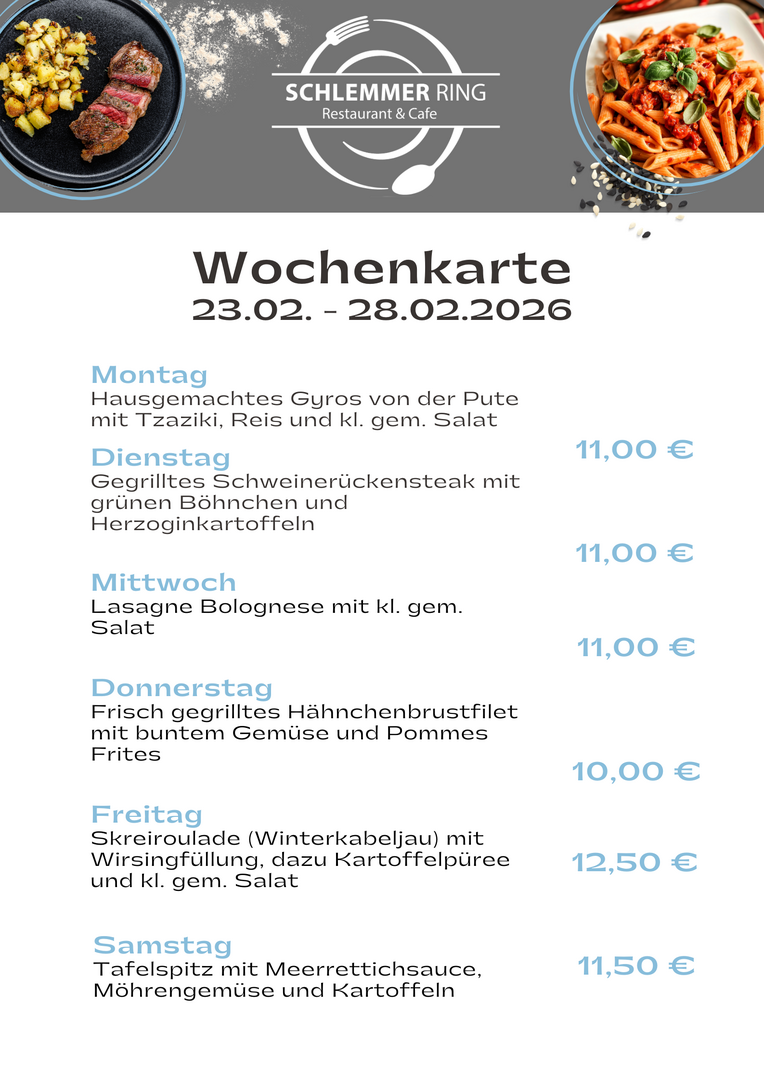 SCHLEMMER RING
Restaurant & Cafe

Wochenkarte
23.02. - 28.02.2026

Montag
Hausgemachtes Gyros von der Pute mit Tzaziki, Reis und kl. gem. Salat

11,00 €

Dienstag
Gegrilltes Schweinerückensteak mit grünen Böhnchen und Herzoginkartoffeln

11,00 €

Mittwoch
Lasagne Bolognese mit kl. gem. Salat

11,00 €

Donnerstag
Frisch gegrilltes Hähnchenbrustfilet mit buntem Gemüse und Pommes Frites

10,00 €

Freitag
Skreiroulade (Winterkabeljau) mit Wirsingfüllung, dazu Kartoffelpüree und kl. gem. Salat

12,50 €

Samstag
Tafelspitz mit Meerrettichsauce, Möhrengemüse und Kartoffeln

11,50 €